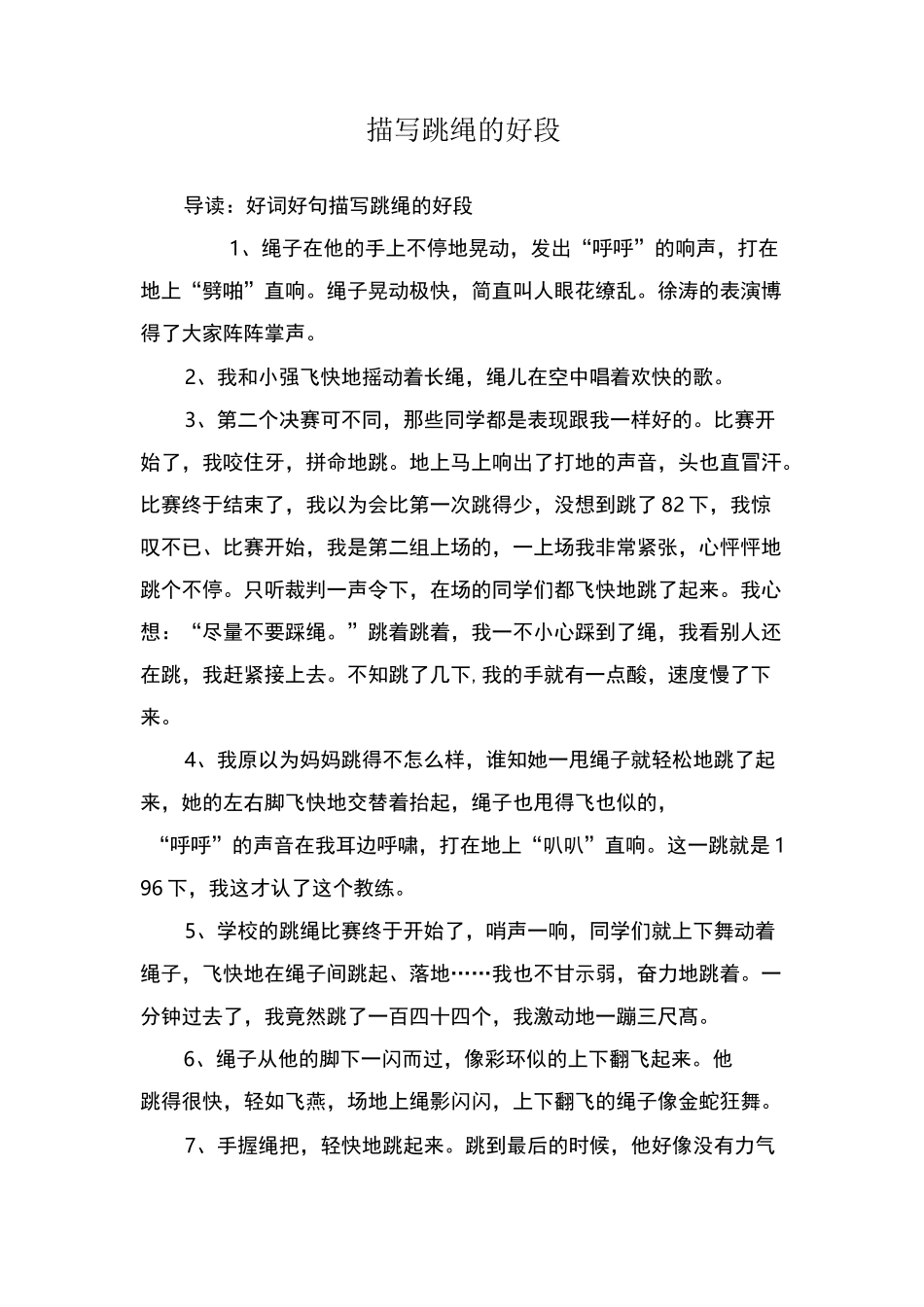 描写跳绳的好段

导读：好词好句描写跳绳的好段

1、绳子在他的手上不停地晃动，发出“呼呼”的响声，打在地上“劈啪”直响。绳子晃动极快，简直叫人眼花缭乱。徐涛的表演博得了大家阵阵掌声。

2、我和小强飞快地摇动着长绳，绳儿在空中唱着欢快的歌。

3、第二个决赛可不同，那些同学都是表现跟我一样好的。比赛开始了，我咬住牙，拼命地跳。地上马上响出了打地的声音，头也直冒汗。比赛终于结束了，我以为会比第一次跳得少，没想到跳了82下，我惊叹不已、比赛开始，我是第二组上场的，一上场我非常紧张，心怦怦地跳个不停。只听裁判一声令下，在场的同学们都飞快地跳了起来。我心想：“尽量不要踩绳。”跳着跳着，我一不小心踩到了绳，我看别人还在跳，我赶紧接上去。不知跳了几下，我的手就有一点酸，速度慢了下来。

4、我原以为妈妈跳得不怎么样，谁知她一甩绳子就轻松地跳了起来，她的左右脚飞快地交替着抬起，绳子也甩得飞也似的，“呼呼”的声音在我耳边呼啸，打在地上“叭叭”直响。这一跳就是196下，我这才认了这个教练。

5、学校的跳绳比赛终于开始了，哨声一响，同学们就上下舞动着绳子，飞快地在绳子间跳起、落地……我也不甘示弱，奋力地跳着。一分钟过去了，我竟然跳了一百四十四个，我激动地一蹦三尺高。

6、绳子从他的脚下一闪而过，像彩环似的上下翻飞起来。他跳得很快，轻如飞燕，场地上绳影闪闪，上下翻飞的绳子像金蛇狂舞。

7、手握绳把，轻快地跳起来。跳到最后的时候，他好像没有力气